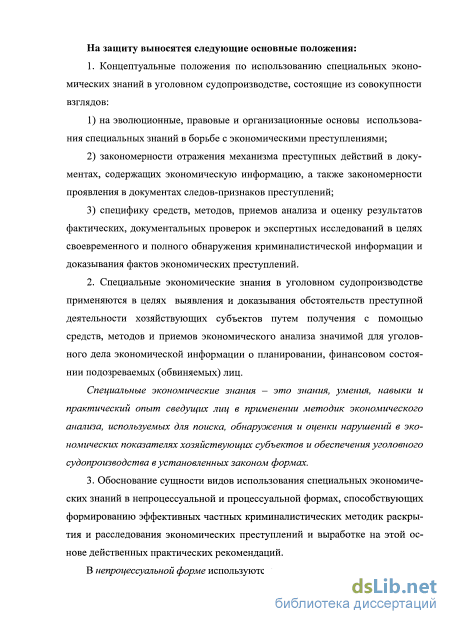 На защиту выносятся следующие основные положения:

1. Концептуальные положения по использованию специальных экономических знаний в уголовном судопроизводстве, состоящие из совокупности взглядов:

1) на эволюционные, правовые и организационные основы использования специальных знаний в борьбе с экономическими преступлениями;

2) закономерности отражения механизма преступных действий в документах, содержащих экономическую информацию, а также закономерности проявления в документах следов-признаков преступлений;

3) специфику средств, методов, приемов анализа и оценку результатов фактических, документальных проверок и экспертных исследований в целях своевременного и полного обнаружения криминалистической информации и доказывания фактов экономических преступлений.

2. Специальные экономические знания в уголовном судопроизводстве применяются в целях выявления и доказывания обстоятельств преступной деятельности хозяйствующих субъектов путем получения с помощью средств, методов и приемов экономического анализа значимой для уголовного дела экономической информации о планировании, финансовом состоянии подозреваемых (обвиняемых) лиц.

Специальные экономические знания – это знания, умения, навыки и практический опыт сведущих лиц в применении методик экономического анализа, используемых для поиска, обнаружения и оценки нарушений в экономических показателях хозяйствующих субъектов и обеспечения уголовного судопроизводства в установленных законом формах.

3. Обоснование сущности видов использования специальных экономических знаний в непроцессуальной и процессуальной формах, способствующих формированию эффективных частных криминалистических методик раскрытия и расследования экономических преступлений и выработке на этой основе действенных практических рекомендаций.

В непроцессуальной форме используютс

dsLib.net
библиотека диссертаций